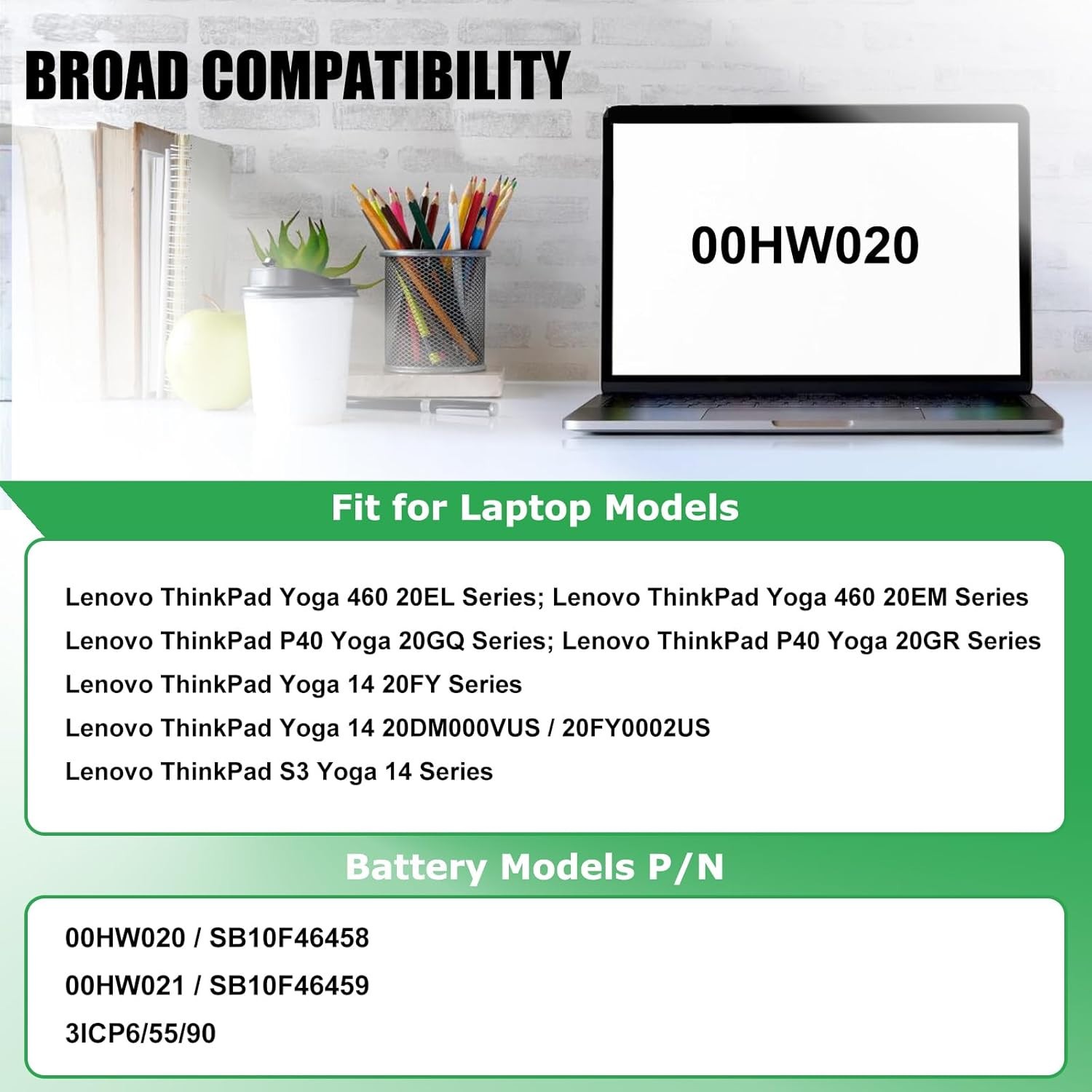 BROAD COMPATIBILITY

00HW020

Fit for Laptop Models

Lenovo ThinkPad Yoga 460 20EL Series; Lenovo ThinkPad Yoga 460 20EM Series
Lenovo ThinkPad P40 Yoga 20GQ Series; Lenovo ThinkPad P40 Yoga 20GR Series
Lenovo ThinkPad Yoga 14 20FY Series
Lenovo ThinkPad Yoga 14 20DM000VUS / 20FY0002US
Lenovo ThinkPad S3 Yoga 14 Series

Battery Models P/N

00HW020 / SB10F46458
00HW021 / SB10F46459
3ICP6/55/90